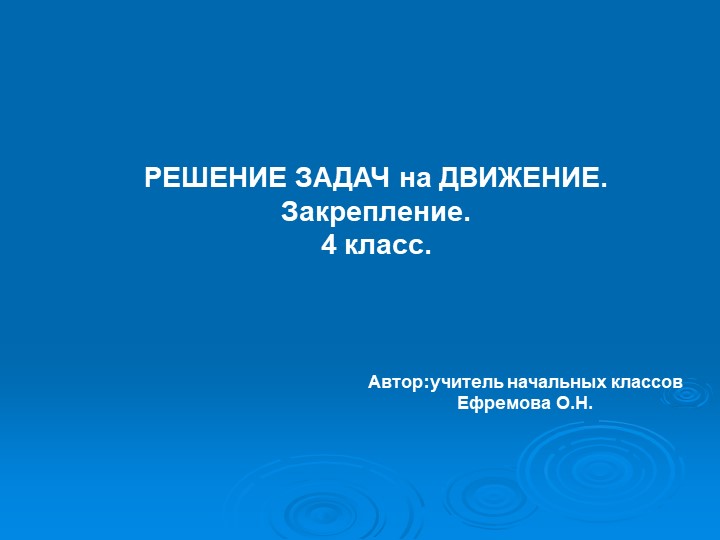 РЕШЕНИЕ ЗАДАЧ на ДВИЖЕНИЕ.
Закрепление.
4 класс.

Автор:учитель начальных классов
Ефремова О.Н.